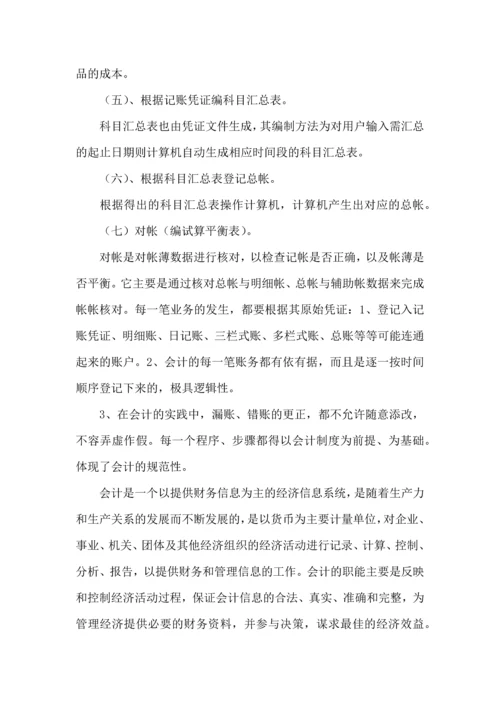 品的成本。

（五）、根据记账凭证编科目汇总表。

科目汇总表也由凭证文件生成，其编制方法为对用户输入需汇总的起止日期则计算机自动生成相应时间段的科目汇总表。

（六）、根据科目汇总表登记总帐。

根据得出的科目汇总表操作计算机，计算机产生出对应的总帐。

（七）对帐（编试算平衡表）。

对帐是对帐薄数据进行核对，以检查记帐是否正确，以及帐薄是否平衡。它主要是通过核对总帐与明细帐、总帐与辅助帐数据来完成帐帐核对。每一笔业务的发生，都要根据其原始凭证：1、登记入记账凭证、明细账、日记账、三栏式账、多栏式账、总账等等可能连通起来的账户。2、会计的每一笔账务都有依有据，而且是逐一按时间顺序登记下来的，极具逻辑性。

3、在会计的实践中，漏账、错账的更正，都不允许随意添改，不容弄虚作假。每一个程序、步骤都得以会计制度为前提、为基础。体现了会计的规范性。

会计是一个以提供财务信息为主的经济信息系统，是随着生产力和生产关系的发展而不断发展的，是以货币为主要计量单位，对企业、事业、机关、团体及其他经济组织的经济活动进行记录、计算、控制、分析、报告，以提供财务和管理信息的工作。会计的职能主要是反映和控制经济活动过程，保证会计信息的合法、真实、准确和完整，为管理经济提供必要的财务资料，并参与决策，谋求最佳的经济效益。